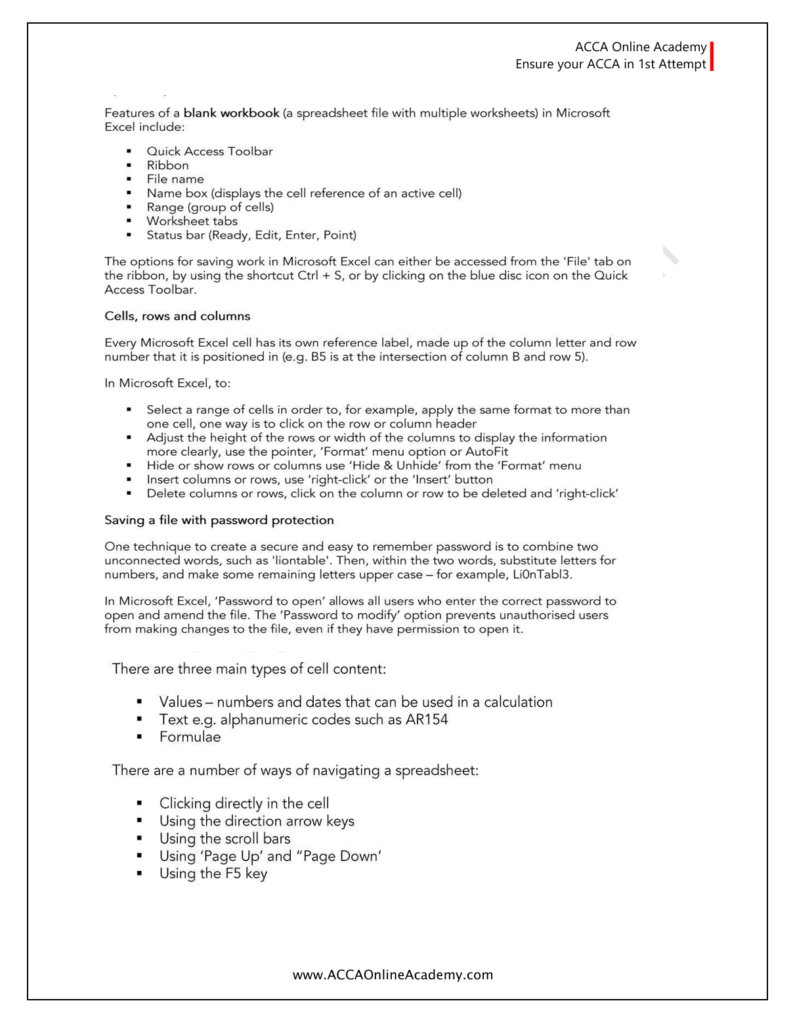 ACCA Online Academy
Ensure your ACCA in 1st Attempt

Features of a blank workbook (a spreadsheet file with multiple worksheets) in Microsoft Excel include:

- Quick Access Toolbar
- Ribbon
- File name
- Name box (displays the cell reference of an active cell)
- Range (group of cells)
- Worksheet tabs
- Status bar (Ready, Edit, Enter, Point)

The options for saving work in Microsoft Excel can either be accessed from the 'File' tab on the ribbon, by using the shortcut Ctrl + S, or by clicking on the blue disc icon on the Quick Access Toolbar.

Cells, rows and columns

Every Microsoft Excel cell has its own reference label, made up of the column letter and row number that it is positioned in (e.g. B5 is at the intersection of column B and row 5).

In Microsoft Excel, to:

- Select a range of cells in order to, for example, apply the same format to more than one cell, one way is to click on the row or column header
- Adjust the height of the rows or width of the columns to display the information more clearly, use the pointer, 'Format' menu option or AutoFit
- Hide or show rows or columns use 'Hide & Unhide' from the 'Format' menu
- Insert columns or rows, use 'right-click' or the 'Insert' button
- Delete columns or rows, click on the column or row to be deleted and 'right-click'

Saving a file with password protection

One technique to create a secure and easy to remember password is to combine two unconnected words, such as 'liontable'. Then, within the two words, substitute letters for numbers, and make some remaining letters upper case – for example, Li0nTabl3.

In Microsoft Excel, 'Password to open' allows all users who enter the correct password to open and amend the file. The 'Password to modify' option prevents unauthorised users from making changes to the file, even if they have permission to open it.

There are three main types of cell content:

- Values – numbers and dates that can be used in a calculation
- Text e.g. alphanumeric codes such as AR154
- Formulae

There are a number of ways of navigating a spreadsheet:

- Clicking directly in the cell
- Using the direction arrow keys
- Using the scroll bars
- Using 'Page Up' and "Page Down'
- Using the F5 key

www.ACCAOnlineAcademy.com